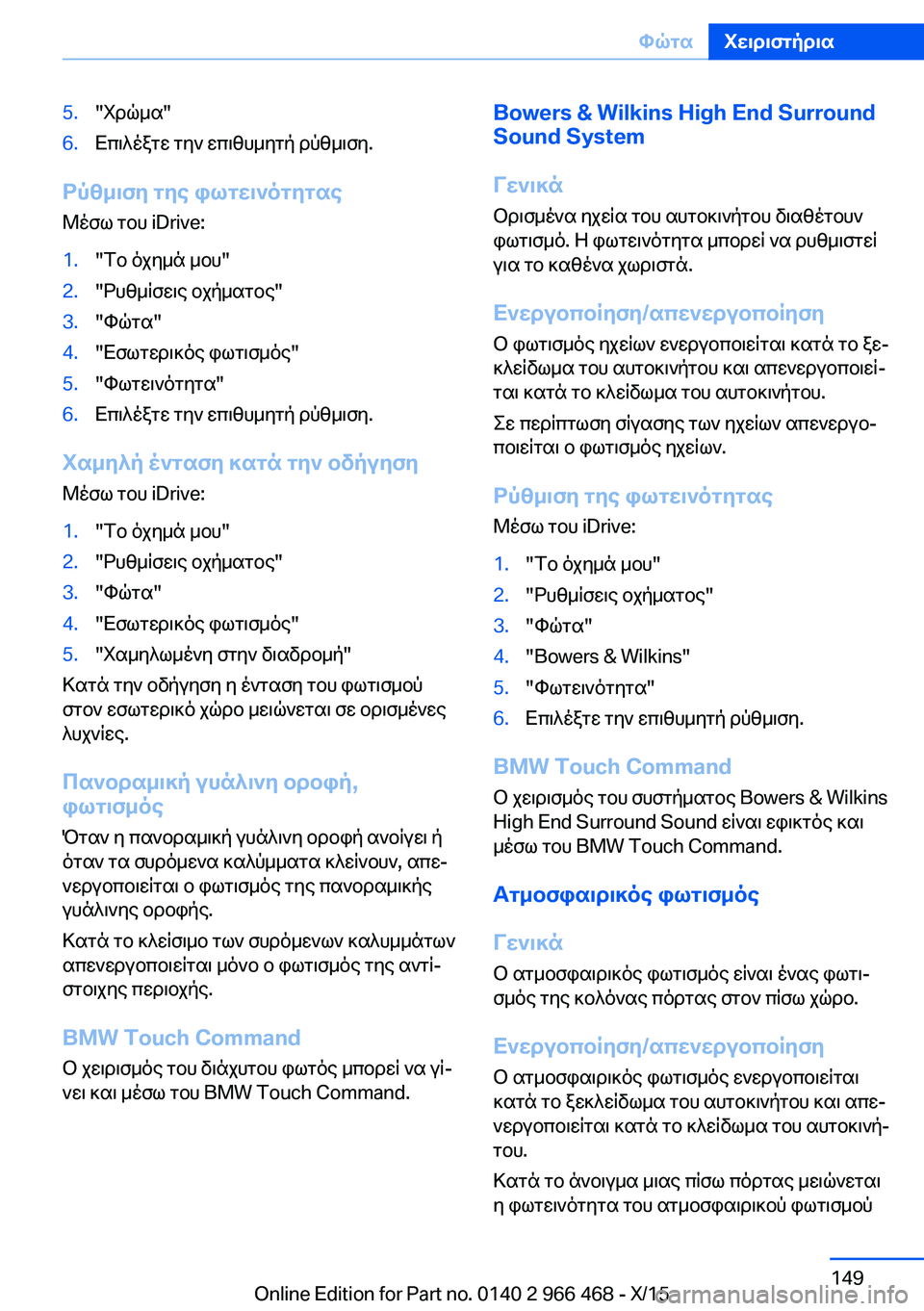 Φώτα Χειριστήρια

5. "Χρώμα"
6. Επιλέξτε την επιθυμητή ρύθμιση.

Ρύθμιση της φωτεινότητας
Μέσω του iDrive:

1. "Το όχημά μου"
2. "Ρυθμίσεις οχήματος"
3. "Φώτα"
4. "Εσωτερικός φωτισμός"
5. "Φωτεινότητα"
6. Επιλέξτε την επιθυμητή ρύθμιση.

Χαμηλή ένταση κατά την οδήγηση
Μέσω του iDrive:

1. "Το όχημά μου"
2. "Ρυθμίσεις οχήματος"
3. "Φώτα"
4. "Εσωτερικός φωτισμός"
5. "Χαμηλωμένη στην διαδρομή"

Κατά την οδήγηση η ένταση του φωτισμού στον εσωτερικό χώρο μειώνεται σε ορισμένες λυχνίες.

Πανοραμική γυάλινη οροφή, φωτισμός
Όταν η πανοραμική γυάλινη οροφή ανοίγει ή όταν τα συρόμενα καλύμματα κλείνουν, απενεργοποιείται ο φωτισμός της πανοραμικής γυάλινης οροφής.

Κατά το κλείσιμο των συρόμενων καλυμμάτων απενεργοποιείται μόνο ο φωτισμός της αντίστοιχης περιοχής.

BMW Touch Command
Ο χειρισμός του διάχυτου φωτός μπορεί να γίνει και μέσω του BMW Touch Command.

Bowers & Wilkins High End Surround Sound System

Γενικά
Ορισμένα ηχεία του αυτοκινήτου διαθέτουν φωτισμό. Η φωτεινότητα μπορεί να ρυθμιστεί για το καθένα χωριστά.

Ενεργοποίηση/απενεργοποίηση
Ο φωτισμός ηχείων ενεργοποιείται κατά το ξεκλείδωμα του αυτοκινήτου και απενεργοποιείται κατά το κλείδωμα του αυτοκινήτου.

Σε περίπτωση σίγασης των ηχείων απενεργοποιείται ο φωτισμός ηχείων.

Ρύθμιση της φωτεινότητας
Μέσω του iDrive:

1. "Το όχημά μου"
2. "Ρυθμίσεις οχήματος"
3. "Φώτα"
4. "Bowers & Wilkins"
5. "Φωτεινότητα"
6. Επιλέξτε την επιθυμητή ρύθμιση.

BMW Touch Command
Ο χειρισμός του συστήματος Bowers & Wilkins High End Surround Sound είναι εφικτός και μέσω του BMW Touch Command.

Ατμοσφαιρικός φωτισμός

Γενικά
Ο ατμοσφαιρικός φωτισμός είναι ένας φωτισμός της κολόνας πόρτας στον πίσω χώρο.

Ενεργοποίηση/απενεργοποίηση
Ο ατμοσφαιρικός φωτισμός ενεργοποιείται κατά το ξεκλείδωμα του αυτοκινήτου και απενεργοποιείται κατά το κλείδωμα του αυτοκινήτου.

Κατά το άνοιγμα μιας πίσω πόρτας μειώνεται η φωτεινότητα του ατμοσφαιρικού φωτισμού

149

Online Edition for Part no. 0140 2 966 468 - X/15 carmanualsonline.info